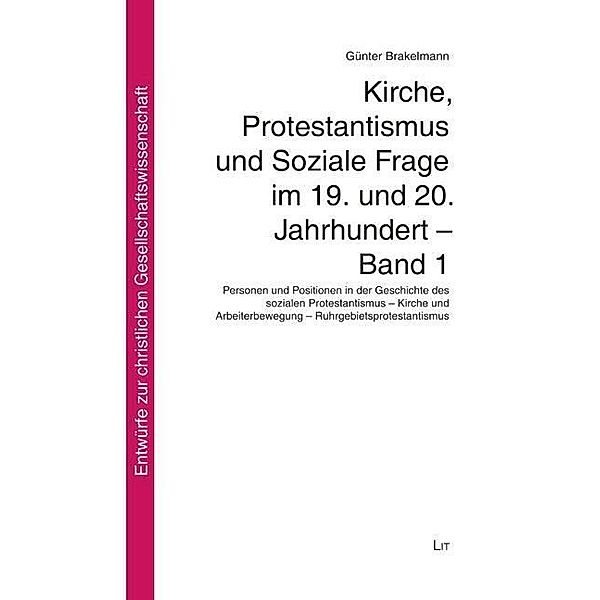 Entwürfe zur christlichen Gesellschaftswissenschaft

Günter Brakelmann

Kirche, Protestantismus und Soziale Frage im 19. und 20. Jahrhundert – Band 1

Personen und Positionen in der Geschichte des sozialen Protestantismus – Kirche und Arbeiterbewegung – Ruhrgebietsprotestantismus

LIT